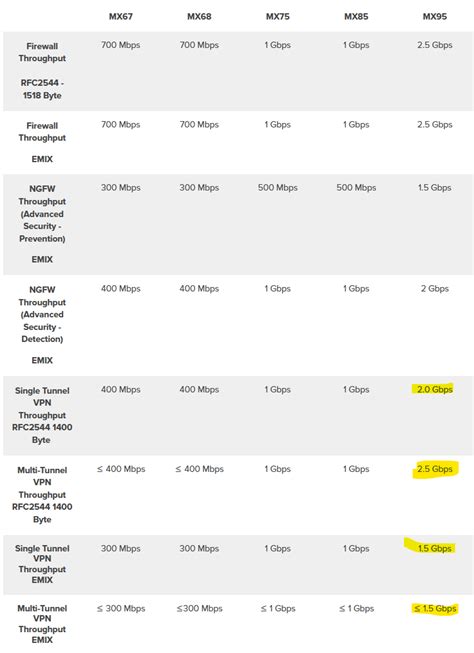 | | MX67 | MX68 | MX75 | MX85 | MX95 |
|---|---|---|---|---|---|
| Firewall Throughput RFC2544 - 1518 Byte | 700 Mbps | 700 Mbps | 1 Gbps | 1 Gbps | 2.5 Gbps |
| Firewall Throughput EMIX | 700 Mbps | 700 Mbps | 1 Gbps | 1 Gbps | 2.5 Gbps |
| NGFW Throughput (Advanced Security - Prevention) EMIX | 300 Mbps | 300 Mbps | 500 Mbps | 500 Mbps | 1.5 Gbps |
| NGFW Throughput (Advanced Security - Detection) EMIX | 400 Mbps | 400 Mbps | 1 Gbps | 1 Gbps | 2 Gbps |
| Single Tunnel VPN Throughput RFC2544 1400 Byte | 400 Mbps | 400 Mbps | 1 Gbps | 1 Gbps | 2.0 Gbps |
| Multi-Tunnel VPN Throughput RFC2544 1400 Byte | ≤ 400 Mbps | ≤ 400 Mbps | 1 Gbps | 1 Gbps | 2.5 Gbps |
| Single Tunnel VPN Throughput EMIX | 300 Mbps | 300 Mbps | 1 Gbps | 1 Gbps | 1.5 Gbps |
| Multi-Tunnel VPN Throughput EMIX | ≤ 300 Mbps | ≤300 Mbps | ≤ 1 Gbps | ≤ 1 Gbps | ≤ 1.5 Gbps |